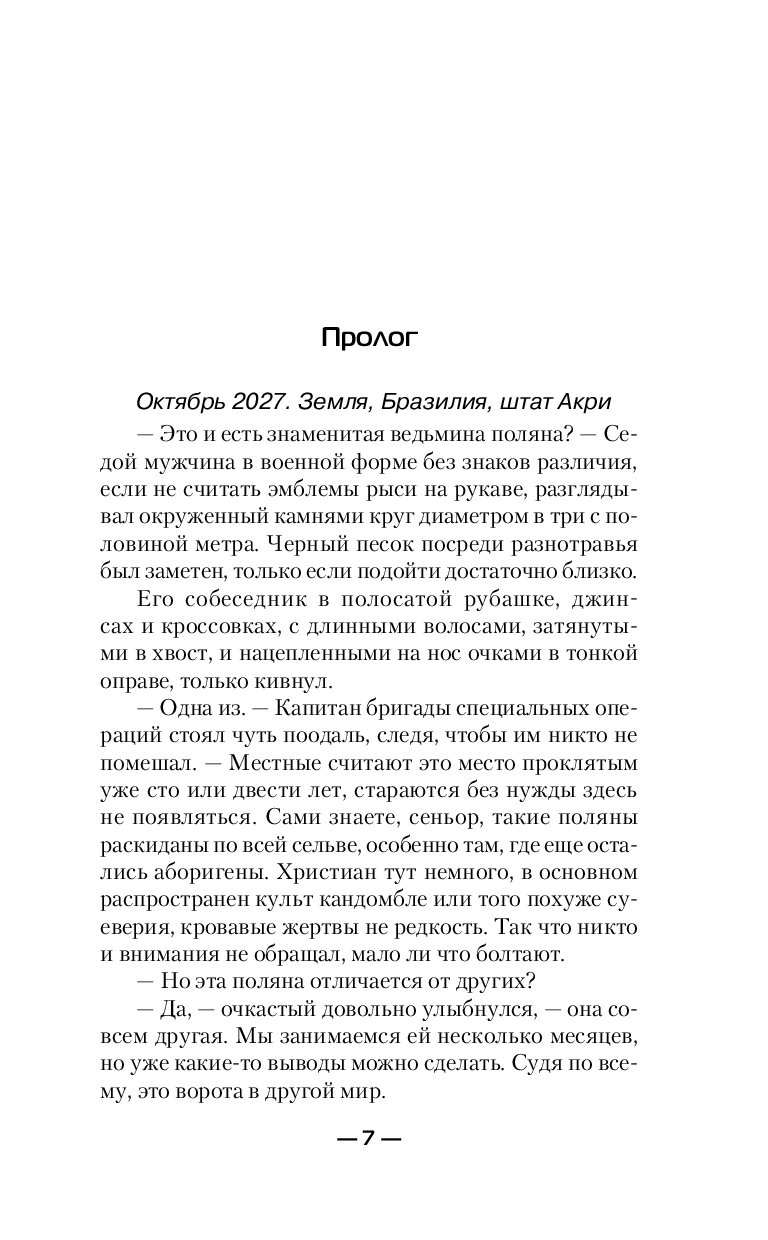 Пролог

Октябрь 2027. Земля, Бразилия, штат Акри

— Это и есть знаменитая ведьмина поляна? — Седой мужчина в военной форме без знаков различия, если не считать эмблемы рыси на рукаве, разглядывал окруженный камнями круг диаметром в три с половиной метра. Черный песок посреди разнотравья был заметен, только если подойти достаточно близко.

Его собеседник в полосатой рубашке, джинсах и кроссовках, с длинными волосами, затянутыми в хвост, и нацепленными на нос очками в тонкой оправе, только кивнул.

— Одна из. — Капитан бригады специальных операций стоял чуть поодаль, следя, чтобы им никто не помешал. — Местные считают это место проклятым уже сто или двести лет, стараются без нужды здесь не появляться. Сами знаете, сеньор, такие поляны раскиданы по всей сельве, особенно там, где еще остались аборигены. Христиан тут немного, в основном распространен культ кандомбле или того похуже суеверия, кровавые жертвы не редкость. Так что никто и внимания не обращал, мало ли что болтают.

— Но эта поляна отличается от других?

— Да, — очкастый довольно улыбнулся, — она совсем другая. Мы занимаемся ей несколько месяцев, но уже какие-то выводы можно сделать. Судя по всему, это ворота в другой мир.

— 7 —